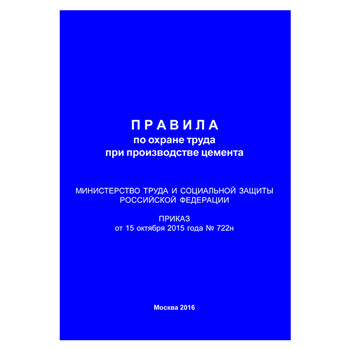 ПРАВИЛА
по охране труда
при производстве цемента

МИНИСТЕРСТВО ТРУДА И СОЦИАЛЬНОЙ ЗАЩИТЫ
РОССИЙСКОЙ ФЕДЕРАЦИИ

ПРИКАЗ
от 15 октября 2015 года № 722н

Москва 2016